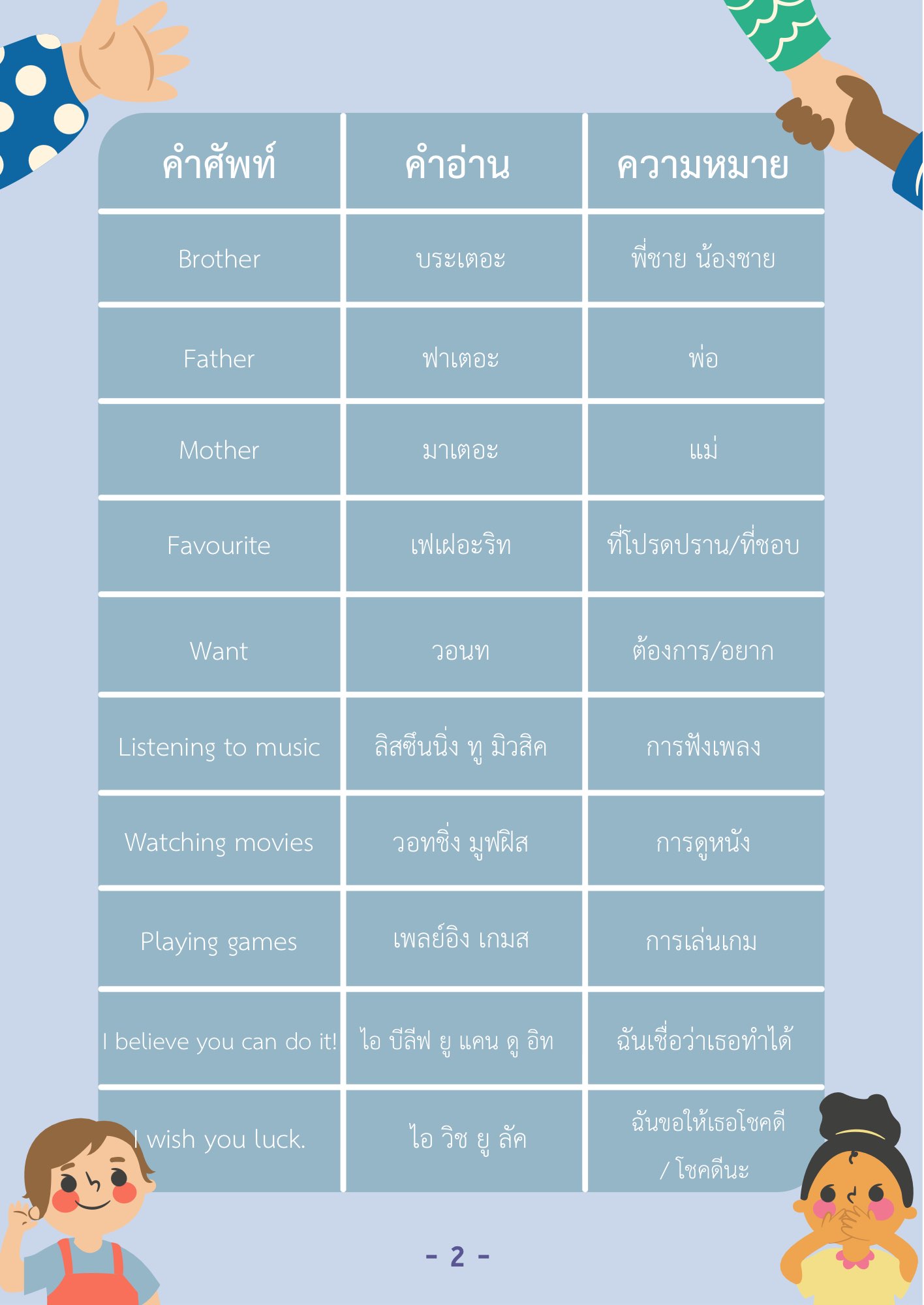 | คำศัพท์ | คำอ่าน | ความหมาย |
|---|---|---|
| Brother | บระเตอะ | พี่ชาย น้องชาย |
| Father | ฟาเตอะ | พ่อ |
| Mother | มาเตอะ | แม่ |
| Favourite | เฟเฝอะริท | ที่โปรดปราน/ที่ชอบ |
| Want | วอนท | ต้องการ/อยาก |
| Listening to music | ลิสซึนนิ่ง ทู มิวสิค | การฟังเพลง |
| Watching movies | วอทชิ่ง มูฟฝิส | การดูหนัง |
| Playing games | เพลย์อิง เกมส | การเล่นเกม |
| I believe you can do it! | ไอ บีลีฟ ยู แคน ดู อิท | ฉันเชื่อว่าเธอทำได้ |
| I wish you luck. | ไอ วิช ยู ลัค | ฉันขอให้เธอโชคดี / โชคดีนะ |

- 2 -